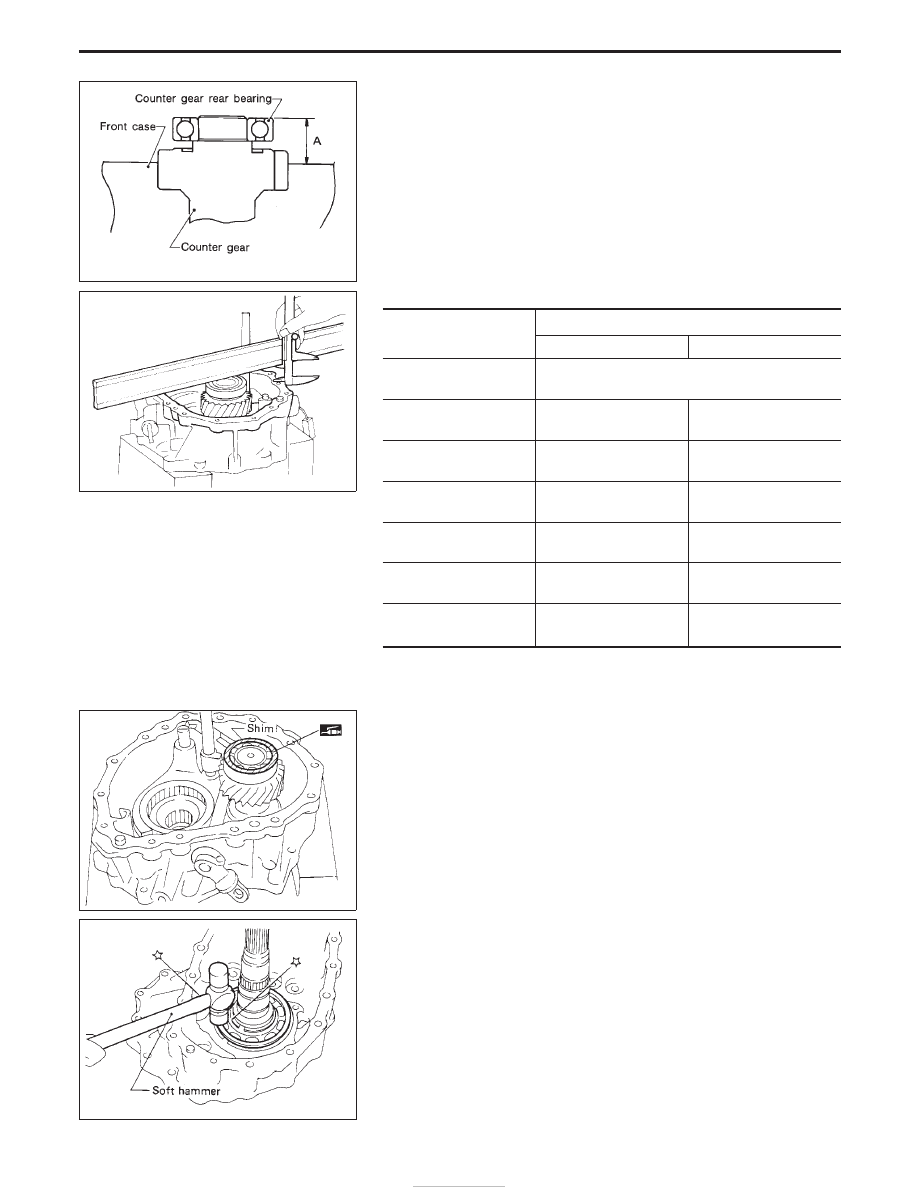 Counter gear rear bearing

Front case

A

Counter gear

Shim

Soft hammer